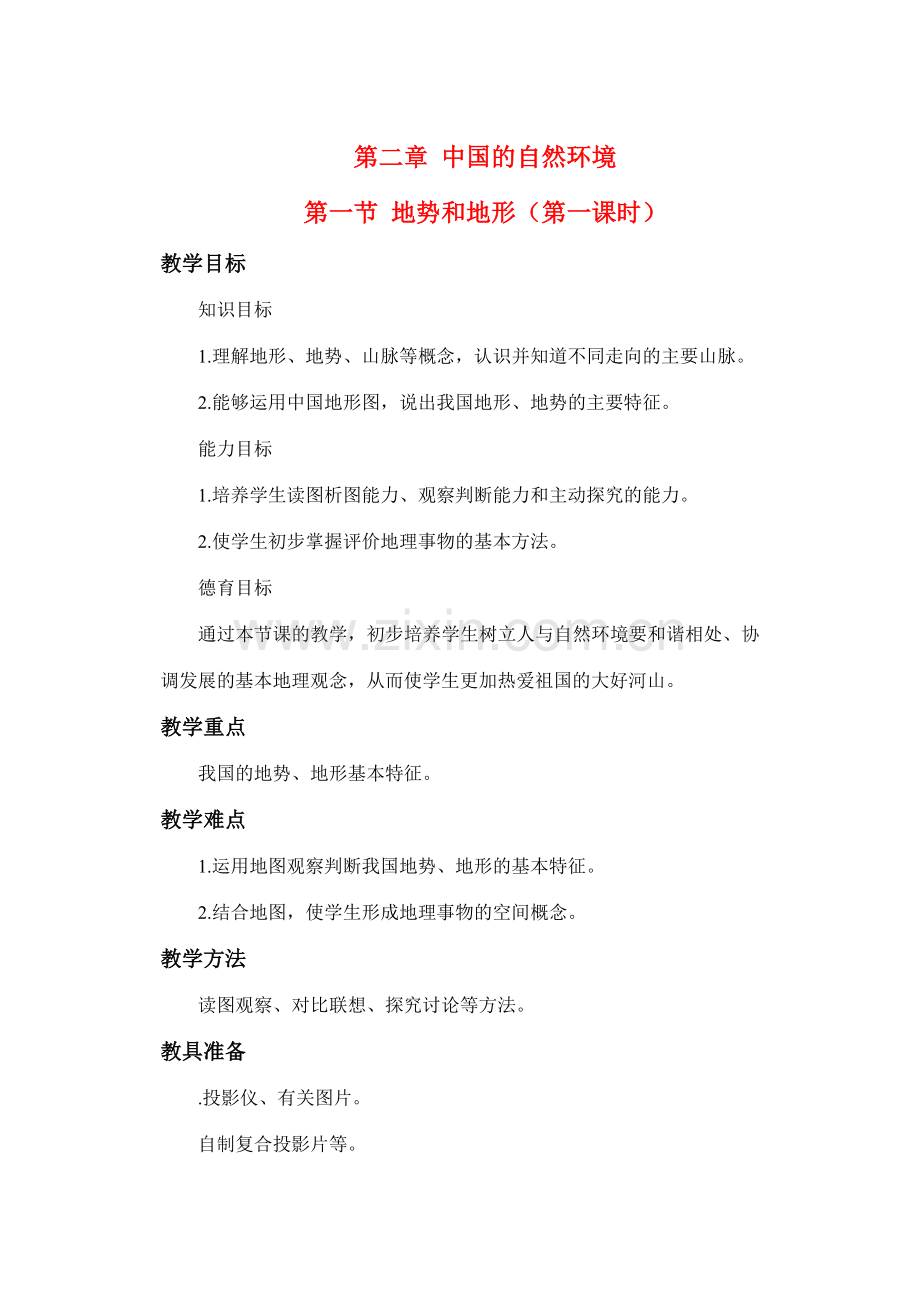 第二章 中国的自然环境

第一节 地势和地形（第一课时）

教学目标

知识目标

1.理解地形、地势、山脉等概念，认识并知道不同走向的主要山脉。

2.能够运用中国地形图，说出我国地形、地势的主要特征。

能力目标

1.培养学生读图析图能力、观察判断能力和主动探究的能力。

2.使学生初步掌握评价地理事物的基本方法。

德育目标

通过本节课的教学，初步培养学生树立人与自然环境要和谐相处、协调发展的基本地理观念，从而使学生更加热爱祖国的大好河山。

www.zixin.com.cn

教学重点

我国的地势、地形基本特征。

教学难点

1.运用地图观察判断我国地势、地形的基本特征。

2.结合地图，使学生形成地理事物的空间概念。

教学方法

读图观察、对比联想、探究讨论等方法。

教具准备

.投影仪、有关图片。

自制复合投影片等。